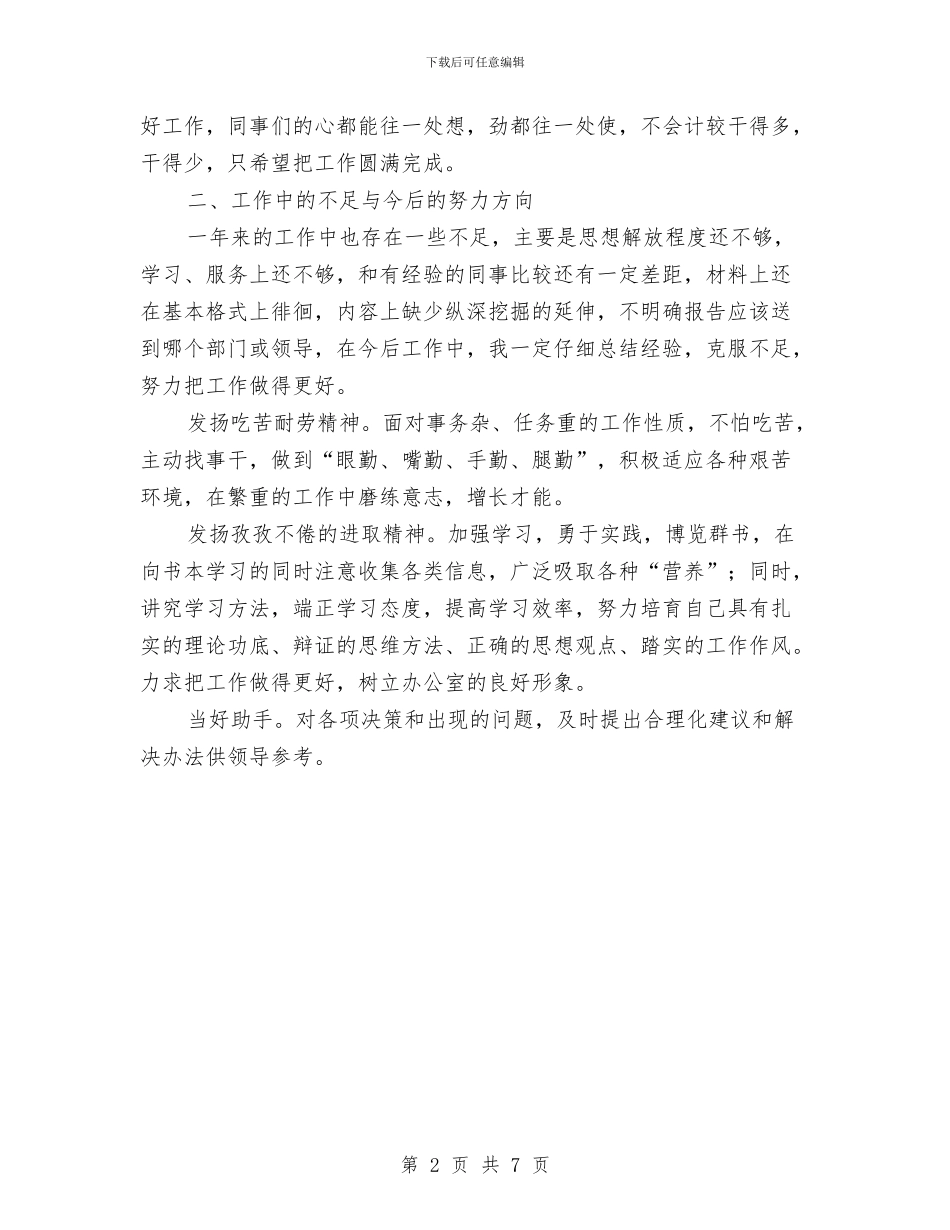 下载后可任意编辑

好工作，同事们的心都能往一处想，劲都往一处使，不会计较干得多，干得少，只希望把工作圆满完成。

二、工作中的不足与今后的努力方向

一年来的工作中也存在一些不足，主要是思想解放程度还不够，学习、服务上还不够，和有经验的同事比较还有一定差距，材料上还在基本格式上徘徊，内容上缺少纵深挖掘的延伸，不明确报告应该送到哪个部门或领导，在今后工作中，我一定仔细总结经验，克服不足，努力把工作做得更好。

发扬吃苦耐劳精神。面对事务杂、任务重的工作性质，不怕吃苦，主动找事干，做到“眼勤、嘴勤、手勤、腿勤”，积极适应各种艰苦环境，在繁重的工作中磨练意志，增长才能。

发扬孜孜不倦的进取精神。加强学习，勇于实践，博览群书，在向书本学习的同时注意收集各类信息，广泛吸取各种“营养”；同时，讲究学习方法，端正学习态度，提高学习效率，努力培育自己具有扎实的理论功底、辩证的思维方法、正确的思想观点、踏实的工作作风。力求把工作做得更好，树立办公室的良好形象。

当好助手。对各项决策和出现的问题，及时提出合理化建议和解决办法供领导参考。

第 2 页 共 7 页